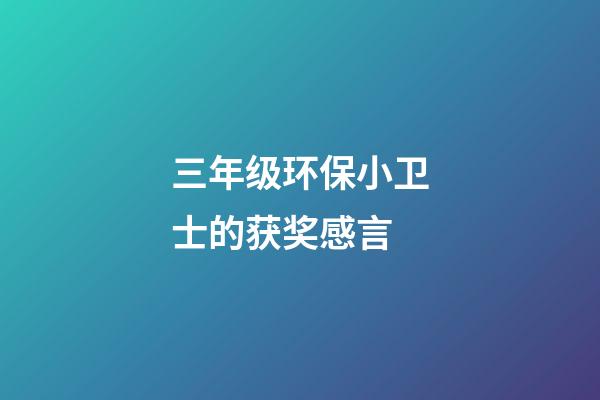 三年级环保小卫士的获奖感言